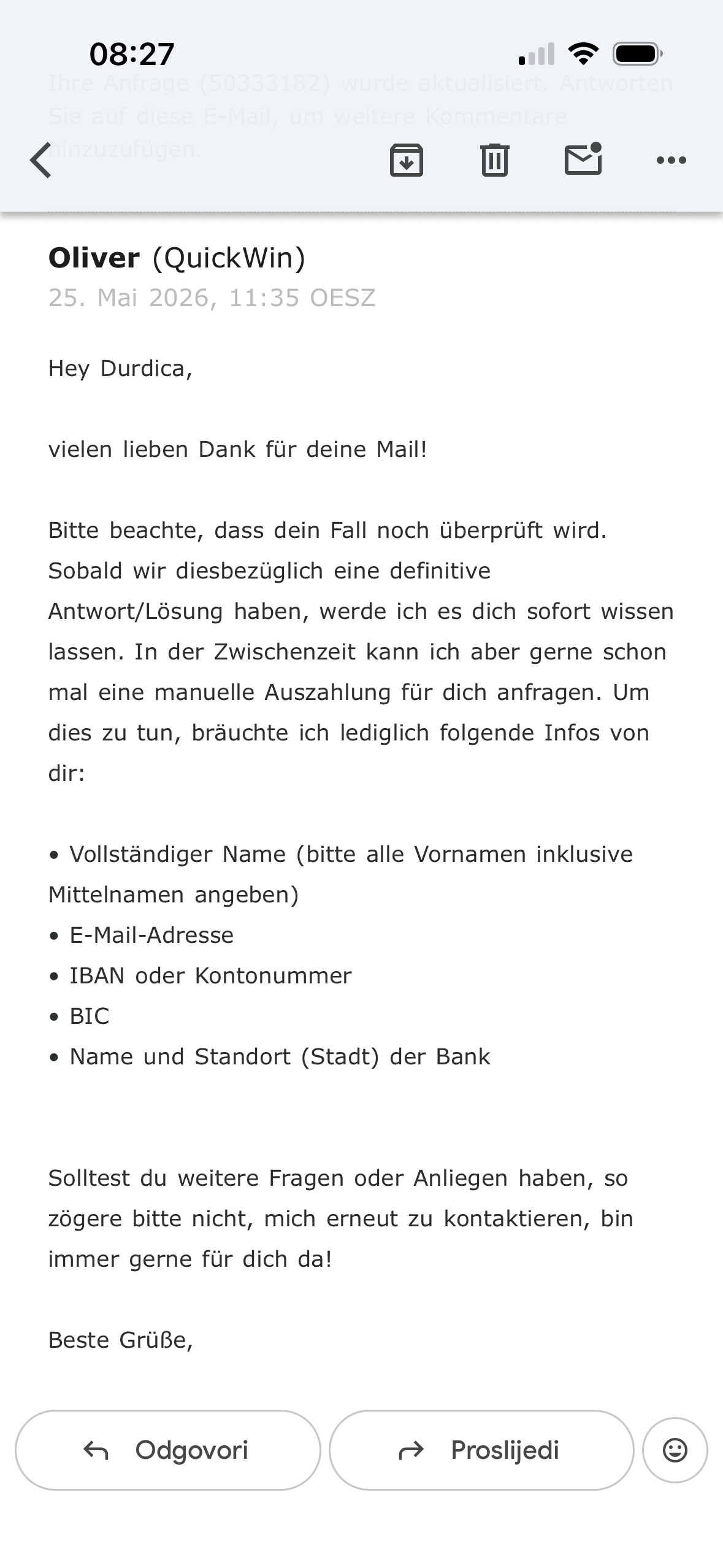 08:27

Ihre Anfrage (50333182) wurde aktualisiert. Antworten Sie auf diese E-Mail, um weitere Kommentare hinzuzufügen.

Oliver (QuickWin)
25. Mai 2026, 11:35 OESZ

Hey Durdica,

vielen lieben Dank für deine Mail!

Bitte beachte, dass dein Fall noch überprüft wird. Sobald wir diesbezüglich eine definitive Antwort/Lösung haben, werde ich es dich sofort wissen lassen. In der Zwischenzeit kann ich aber gerne schon mal eine manuelle Auszahlung für dich anfragen. Um dies zu tun, bräuchte ich lediglich folgende Infos von dir:

• Vollständiger Name (bitte alle Vornamen inklusive Mittelnamen angeben)
• E-Mail-Adresse
• IBAN oder Kontonummer
• BIC
• Name und Standort (Stadt) der Bank

Solltest du weitere Fragen oder Anliegen haben, so zögere bitte nicht, mich erneut zu kontaktieren, bin immer gerne für dich da!

Beste Grüße,

Odgovori
Proslijedi